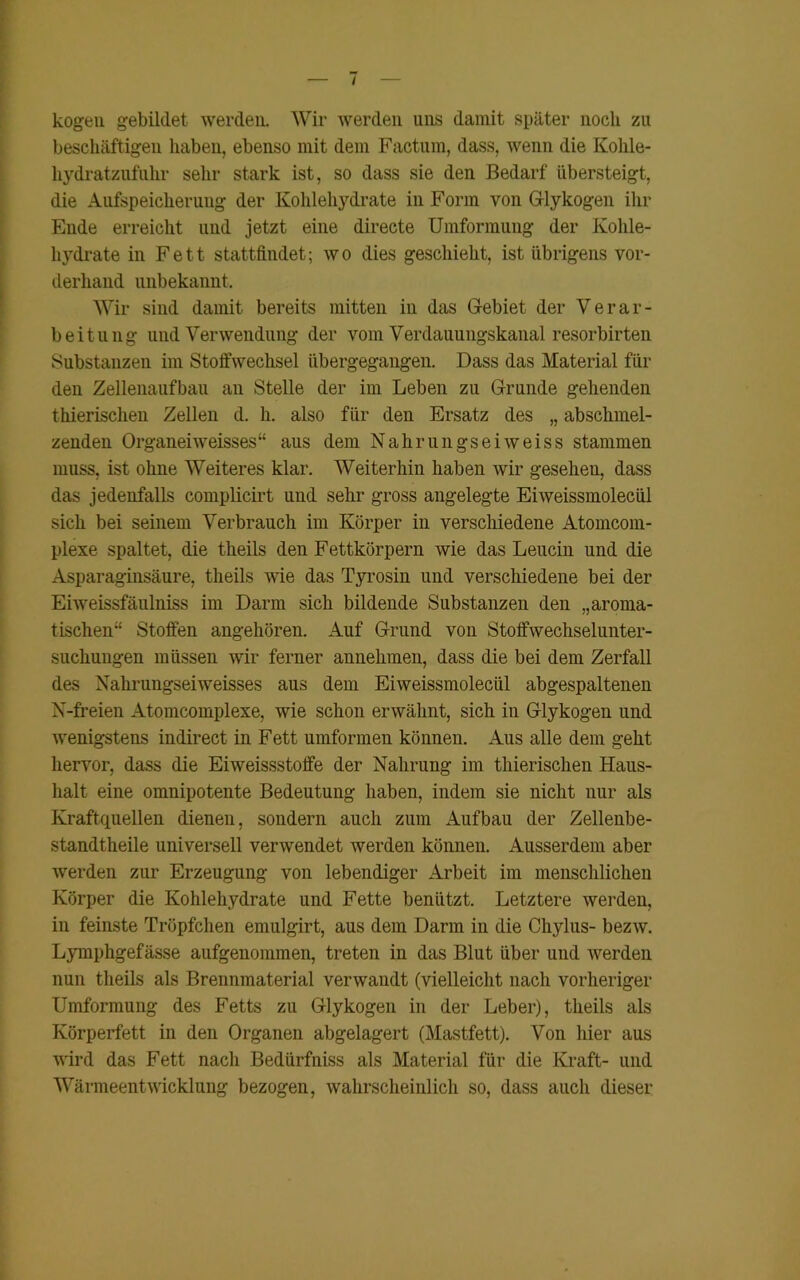 — 7 —

kogen gebildet werden. Wir werden uns damit später noch zu beschäftigen haben, ebenso mit dem Factum, dass, wenn die Kohlehydratzufuhr sehr stark ist, so dass sie den Bedarf übersteigt, die Aufspeicherung der Kohlehydrate in Form von Glykogen ihr Ende erreicht und jetzt eine directe Umformung der Kohlehydrate in Fett stattfindet; wo dies geschieht, ist übrigens vorderhand unbekannt.

Wir sind damit bereits mitten in das Gebiet der Verarbeitung und Verwendung der vom Verdauungskanal resorbirten Substanzen im Stoffwechsel übergegangen. Dass das Material für den Zellenaufbau an Stelle der im Leben zu Grunde gehenden thierischen Zellen d. h. also für den Ersatz des „abschmelzenden Organeiweisses“ aus dem Nahrungseiweiss stammen muss, ist ohne Weiteres klar. Weiterhin haben wir gesehen, dass das jedenfalls complicirt und sehr gross angelegte Eiweissmolecül sich bei seinem Verbrauch im Körper in verschiedene Atomcomplexe spaltet, die theils den Fettkörpern wie das Leucin und die Asparaginsäure, theils wie das Tyrosin und verschiedene bei der Eiweissfäulniss im Darm sich bildende Substanzen den „aromatischen“ Stoffen angehören. Auf Grund von Stoffwechseluntersuchungen müssen wir ferner annehmen, dass die bei dem Zerfall des Nahrungseiweisses aus dem Eiweissmolecül abgespaltenen N-freien Atomcomplexe, wie schon erwähnt, sich in Glykogen und wenigstens indirect in Fett umformen können. Aus alle dem geht hervor, dass die Eiweissstoffe der Nahrung im thierischen Haushalt eine omnipotente Bedeutung haben, indem sie nicht nur als Kraftquellen dienen, sondern auch zum Aufbau der Zellenbestandtheile universell verwendet werden können. Ausserdem aber werden zur Erzeugung von lebendiger Arbeit im menschlichen Körper die Kohlehydrate und Fette benützt. Letztere werden, in feinste Tröpfchen emulgirt, aus dem Darm in die Chylus- bezw. Lymphgefässe aufgenommen, treten in das Blut über und werden nun theils als Brennmaterial verwandt (vielleicht nach vorheriger Umformung des Fetts zu Glykogen in der Leber), theils als Körperfett in den Organen abgelagert (Mastfett). Von hier aus wird das Fett nach Bedürfniss als Material für die Kraft- und Wärmeentwicklung bezogen, wahrscheinlich so, dass auch dieser